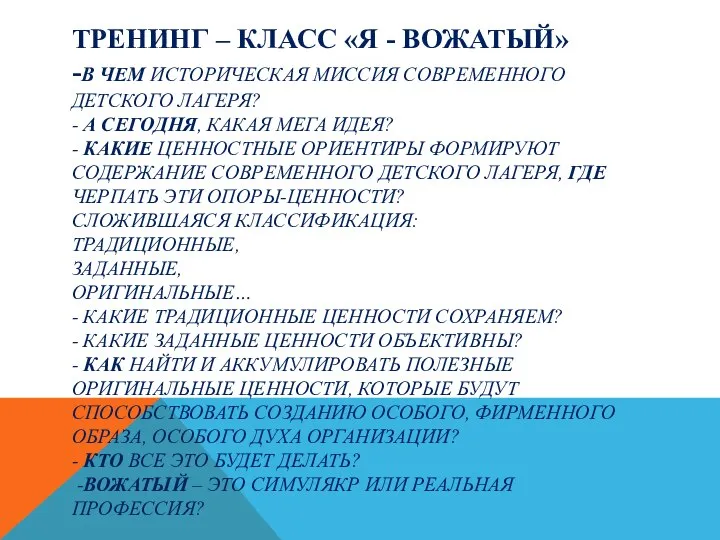 ТРЕНИНГ – КЛАСС «Я - ВОЖАТЫЙ»

-В ЧЕМ ИСТОРИЧЕСКАЯ МИССИЯ СОВРЕМЕННОГО ДЕТСКОГО ЛАГЕРЯ?
- А СЕГОДНЯ, КАКАЯ МЕГА ИДЕЯ?
- КАКИЕ ЦЕННОСТНЫЕ ОРИЕНТИРЫ ФОРМИРУЮТ СОДЕРЖАНИЕ СОВРЕМЕННОГО ДЕТСКОГО ЛАГЕРЯ, ГДЕ ЧЕРПАТЬ ЭТИ ОПОРЫ-ЦЕННОСТИ?
СЛОЖИВШАЯСЯ КЛАССИФИКАЦИЯ:
ТРАДИЦИОННЫЕ,
ЗАДАННЫЕ,
ОРИГИНАЛЬНЫЕ…
- КАКИЕ ТРАДИЦИОННЫЕ ЦЕННОСТИ СОХРАНЯЕМ?
- КАКИЕ ЗАДАННЫЕ ЦЕННОСТИ ОБЪЕКТИВНЫ?
- КАК НАЙТИ И АККУМУЛИРОВАТЬ ПОЛЕЗНЫЕ ОРИГИНАЛЬНЫЕ ЦЕННОСТИ, КОТОРЫЕ БУДУТ СПОСОБСТВОВАТЬ СОЗДАНИЮ ОСОБОГО, ФИРМЕННОГО ОБРАЗА, ОСОБОГО ДУХА ОРГАНИЗАЦИИ?
- КТО ВСЕ ЭТО БУДЕТ ДЕЛАТЬ?
-ВОЖАТЫЙ – ЭТО СИМУЛЯКР ИЛИ РЕАЛЬНАЯ ПРОФЕССИЯ?